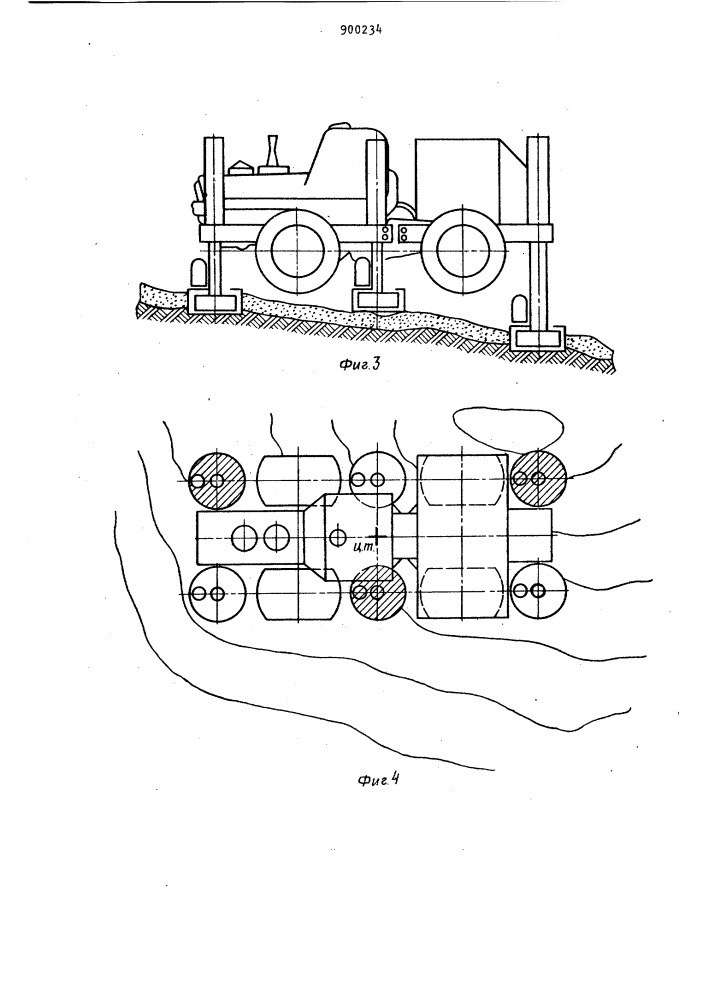 900234

Фиг.3

ц.т.

Фиг.4